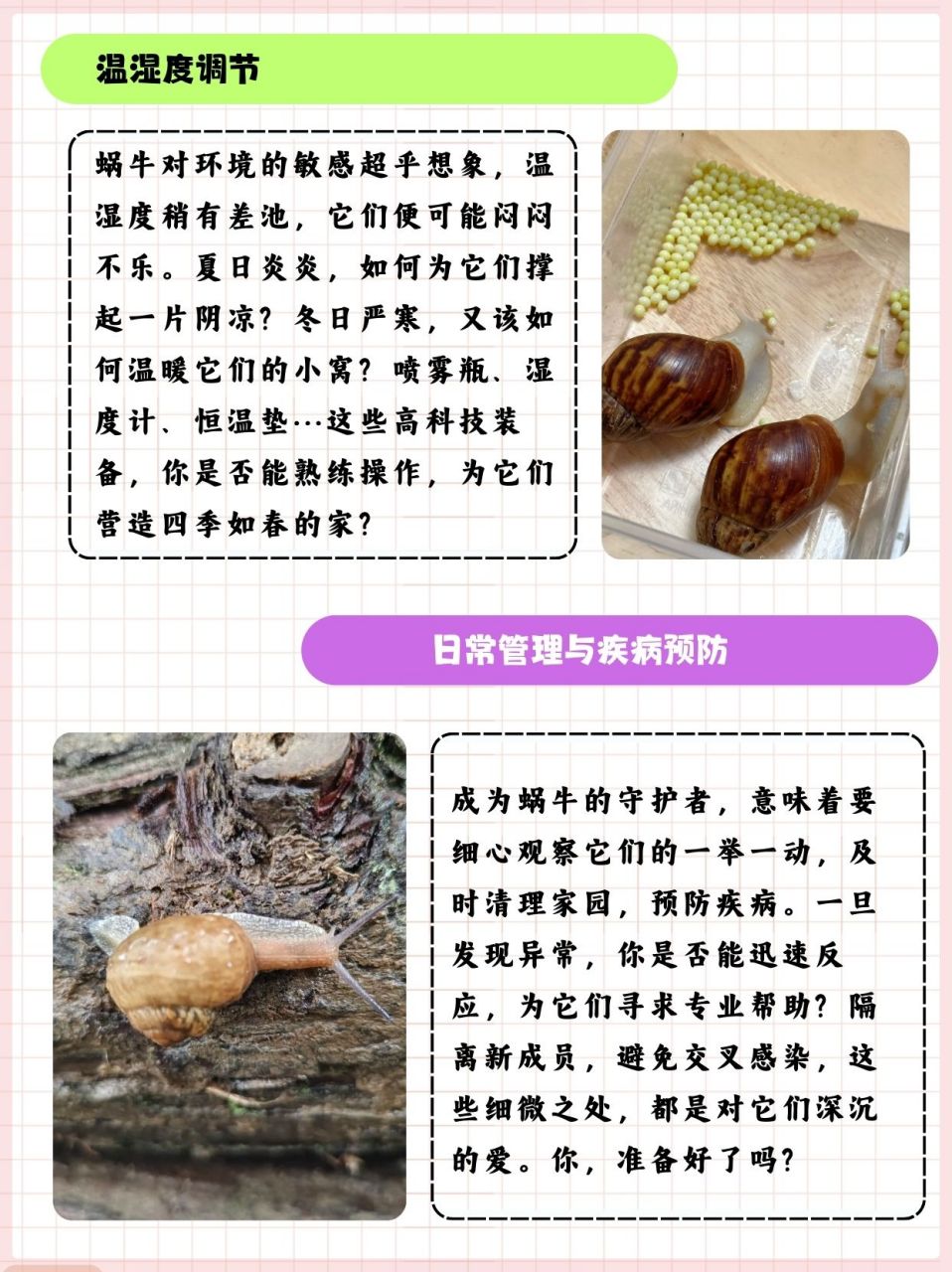 温湿度调节

蜗牛对环境的敏感超乎想象，温湿度稍有差池，它们便可能闷闷不乐。夏日炎炎，如何为它们撑起一片阴凉？冬日严寒，又该如何温暖它们的小窝？喷雾瓶、湿度计、恒温垫…这些高科技装备，你是否能熟练操作，为它们营造四季如春的家？

日常管理与疾病预防

成为蜗牛的守护者，意味着要细心观察它们的一举一动，及时清理家园，预防疾病。一旦发现异常，你是否能迅速反应，为它们寻求专业帮助？隔离新成员，避免交叉感染，这些细微之处，都是对它们深沉的爱。你，准备好了吗？